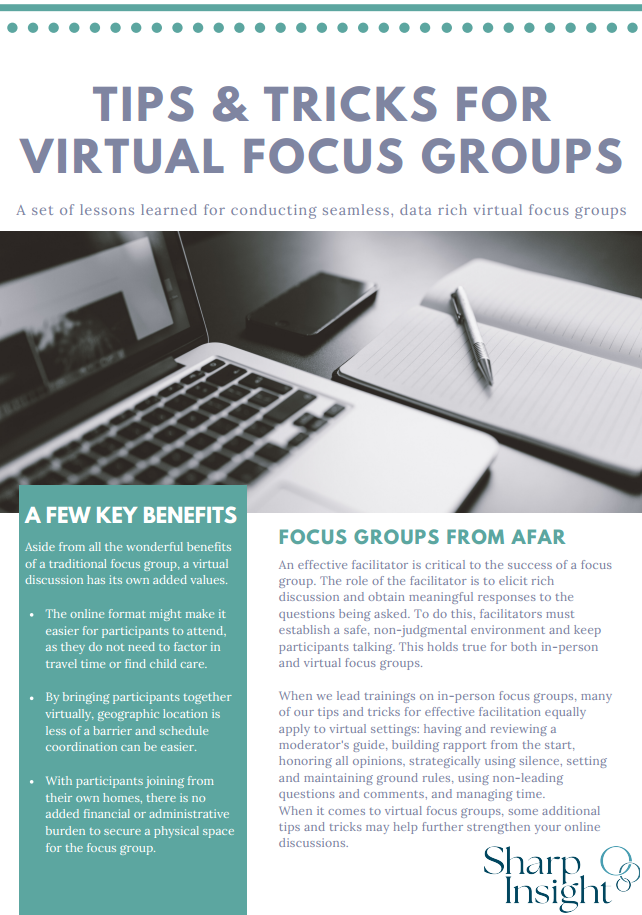 TIPS & TRICKS FOR VIRTUAL FOCUS GROUPS

A set of lessons learned for conducting seamless, data rich virtual focus groups

A FEW KEY BENEFITS

Aside from all the wonderful benefits of a traditional focus group, a virtual discussion has its own added values.

• The online format might make it easier for participants to attend, as they do not need to factor in travel time or find child care.

• By bringing participants together virtually, geographic location is less of a barrier and schedule coordination can be easier.

• With participants joining from their own homes, there is no added financial or administrative burden to secure a physical space for the focus group.

FOCUS GROUPS FROM AFAR

An effective facilitator is critical to the success of a focus group. The role of the facilitator is to elicit rich discussion and obtain meaningful responses to the questions being asked. To do this, facilitators must establish a safe, non-judgmental environment and keep participants talking. This holds true for both in-person and virtual focus groups.

When we lead trainings on in-person focus groups, many of our tips and tricks for effective facilitation equally apply to virtual settings: having and reviewing a moderator's guide, building rapport from the start, honoring all opinions, strategically using silence, setting and maintaining ground rules, using non-leading questions and comments, and managing time.
When it comes to virtual focus groups, some additional tips and tricks may help further strengthen your online discussions.

Sharp Insight